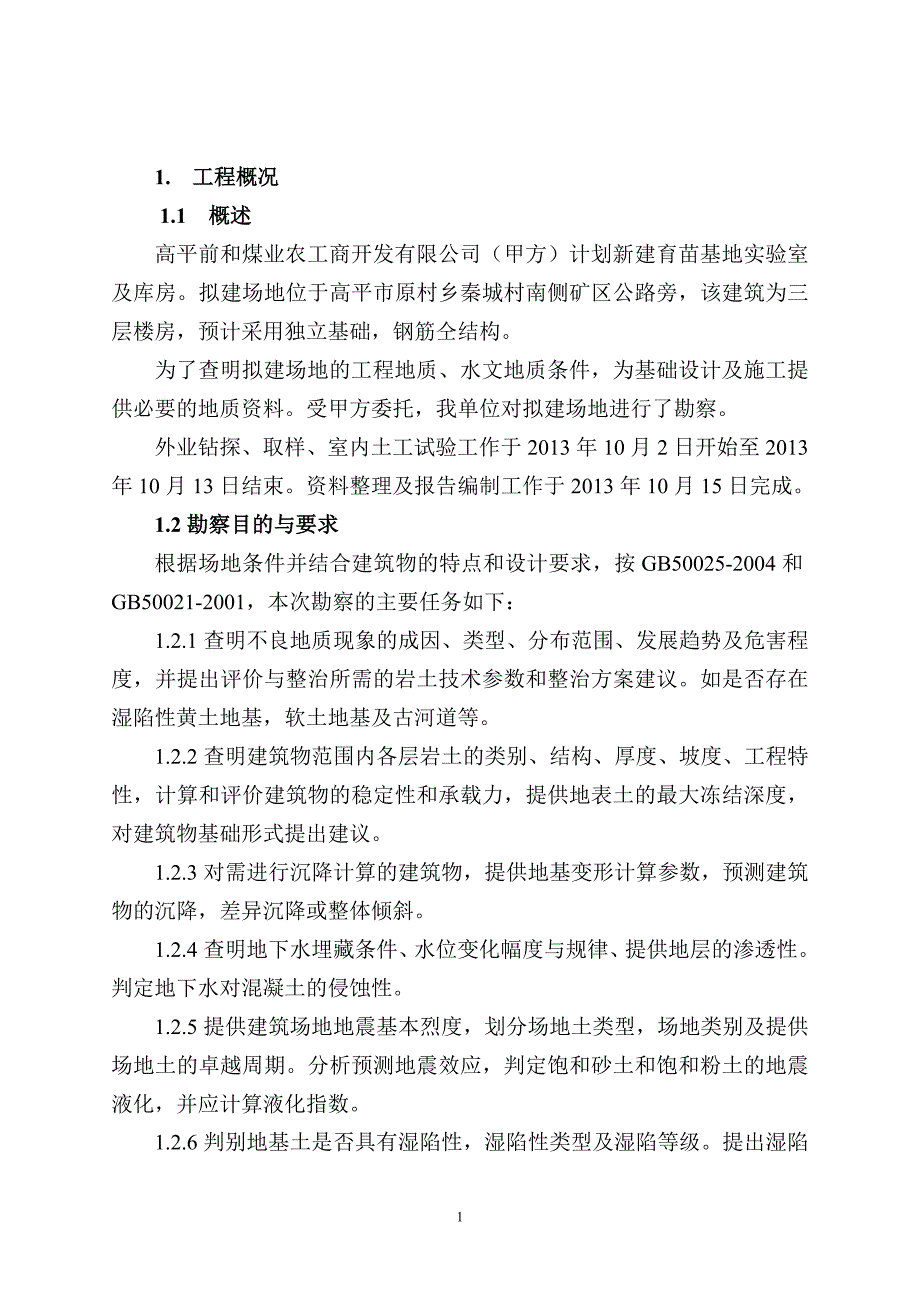 1. 工程概况

1.1 概述

高平前和煤业农工商开发有限公司（甲方）计划新建育苗基地实验室及库房。拟建场地位于高平市原村乡秦城村南侧矿区公路旁，该建筑为三层楼房，预计采用独立基础，钢筋仝结构。

为了查明拟建场地的工程地质、水文地质条件，为基础设计及施工提供必要的地质资料。受甲方委托，我单位对拟建场地进行了勘察。

外业钻探、取样、室内土工试验工作于 2013 年 10 月 2 日开始至 2013 年 10 月 13 日结束。资料整理及报告编制工作于 2013 年 10 月 15 日完成。

1.2 勘察目的与要求

根据场地条件并结合建筑物的特点和设计要求，按 GB50025-2004 和 GB50021-2001，本次勘察的主要任务如下：

1.2.1 查明不良地质现象的成因、类型、分布范围、发展趋势及危害程度，并提出评价与整治所需的岩土技术参数和整治方案建议。如是否存在湿陷性黄土地基，软土地基及古河道等。

1.2.2 查明建筑物范围内各层岩土的类别、结构、厚度、坡度、工程特性，计算和评价建筑物的稳定性和承载力，提供地表土的最大冻结深度，对建筑物基础形式提出建议。

1.2.3 对需进行沉降计算的建筑物，提供地基变形计算参数，预测建筑物的沉降，差异沉降或整体倾斜。

1.2.4 查明地下水埋藏条件、水位变化幅度与规律、提供地层的渗透性。判定地下水对混凝土的侵蚀性。

1.2.5 提供建筑场地地震基本烈度，划分场地土类型，场地类别及提供场地土的卓越周期。分析预测地震效应，判定饱和砂土和饱和粉土的地震液化，并应计算液化指数。

1.2.6 判别地基土是否具有湿陷性，湿陷性类型及湿陷等级。提出湿陷

1